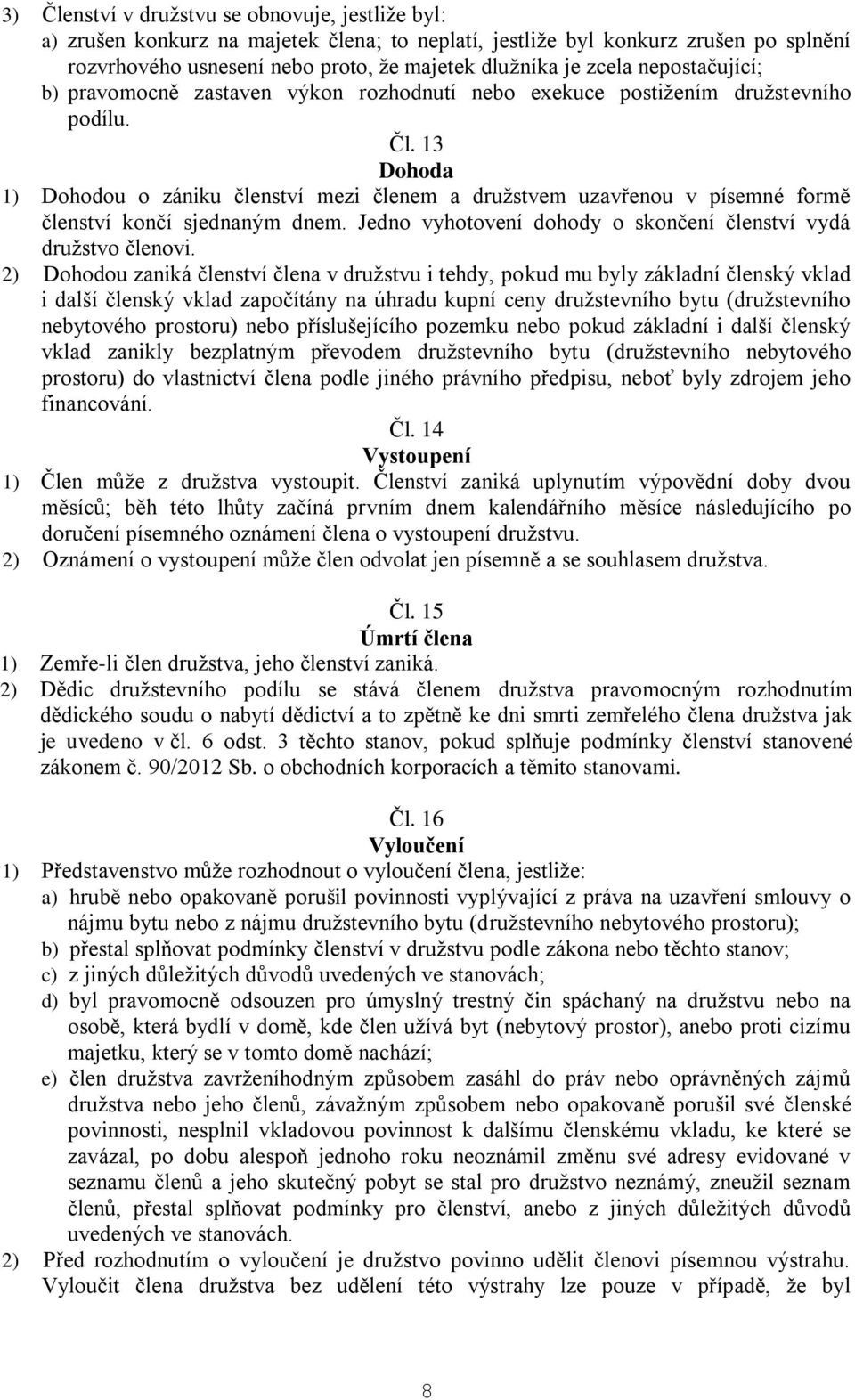 3) Členství v družstvu se obnovuje, jestliže byl:
a) zrušen konkurz na majetek člena; to neplatí, jestliže byl konkurz zrušen po splnění rozvrhového usnesení nebo proto, že majetek dlužníka je zcela nepostačující;
b) pravomocně zastaven výkon rozhodnutí nebo exekuce postižením družstevního podílu.

Čl. 13
Dohoda

1) Dohodou o zániku členství mezi členem a družstvem uzavřenou v písemné formě členství končí sjednaným dnem. Jedno vyhotovení dohody o skončení členství vydá družstvo členovi.
2) Dohodou zaniká členství člena v družstvu i tehdy, pokud mu byly základní členský vklad i další členský vklad započítány na úhradu kupní ceny družstevního bytu (družstevního nebytového prostoru) nebo příslušejícího pozemku nebo pokud základní i další členský vklad zanikly bezplatným převodem družstevního bytu (družstevního nebytového prostoru) do vlastnictví člena podle jiného právního předpisu, neboť byly zdrojem jeho financování.

Čl. 14
Vystoupení

1) Člen může z družstva vystoupit. Členství zaniká uplynutím výpovědní doby dvou měsíců; běh této lhůty začíná prvním dnem kalendářního měsíce následujícího po doručení písemného oznámení člena o vystoupení družstvu.
2) Oznámení o vystoupení může člen odvolat jen písemně a se souhlasem družstva.

Čl. 15
Úmrtí člena

1) Zemře-li člen družstva, jeho členství zaniká.
2) Dědic družstevního podílu se stává členem družstva pravomocným rozhodnutím dědického soudu o nabytí dědictví a to zpětně ke dni smrti zemřelého člena družstva jak je uvedeno v čl. 6 odst. 3 těchto stanov, pokud splňuje podmínky členství stanovené zákonem č. 90/2012 Sb. o obchodních korporacích a těmito stanovami.

Čl. 16
Vyloučení

1) Představenstvo může rozhodnout o vyloučení člena, jestliže:
a) hrubě nebo opakovaně porušil povinnosti vyplývající z práva na uzavření smlouvy o nájmu bytu nebo z nájmu družstevního bytu (družstevního nebytového prostoru);
b) přestal splňovat podmínky členství v družstvu podle zákona nebo těchto stanov;
c) z jiných důležitých důvodů uvedených ve stanovách;
d) byl pravomocně odsouzen pro úmyslný trestný čin spáchaný na družstvu nebo na osobě, která bydlí v domě, kde člen užívá byt (nebytový prostor), anebo proti cizímu majetku, který se v tomto domě nachází;
e) člen družstva zavrženíhodným způsobem zasáhl do práv nebo oprávněných zájmů družstva nebo jeho členů, závažným způsobem nebo opakovaně porušil své členské povinnosti, nesplnil vkladovou povinnost k dalšímu členskému vkladu, ke které se zavázal, po dobu alespoň jednoho roku neoznámil změnu své adresy evidované v seznamu členů a jeho skutečný pobyt se stal pro družstvo neznámý, zneužil seznam členů, přestal splňovat podmínky pro členství, anebo z jiných důležitých důvodů uvedených ve stanovách.
2) Před rozhodnutím o vyloučení je družstvo povinno udělit členovi písemnou výstrahu. Vyloučit člena družstva bez udělení této výstrahy lze pouze v případě, že byl

8